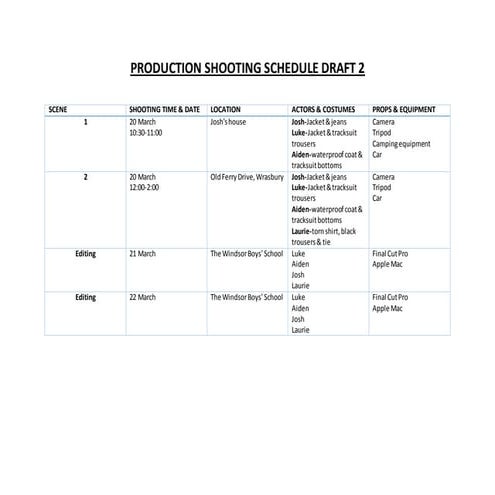 PRODUCTION SHOOTING SCHEDULE DRAFT 2

| SCENE | SHOOTING TIME & DATE | LOCATION | ACTORS & COSTUMES | PROPS & EQUIPMENT |
|---|---|---|---|---|
| 1 | 20 March 10:30-11:00 | Josh's house | Josh-Jacket & jeans Luke-Jacket & tracksuit trousers Aiden-waterproof coat & tracksuit bottoms | Camera Tripod Camping equipment Car |
| 2 | 20 March 12:00-2:00 | Old Ferry Drive, Wrasbury | Josh-Jacket & jeans Luke-Jacket & tracksuit trousers Aiden-waterproof coat & tracksuit bottoms Laurie-torn shirt, black trousers & tie | Camera Tripod Car |
| Editing | 21 March | The Windsor Boys' School | Luke Aiden Josh Laurie | Final Cut Pro Apple Mac |
| Editing | 22 March | The Windsor Boys' School | Luke Aiden Josh Laurie | Final Cut Pro Apple Mac |